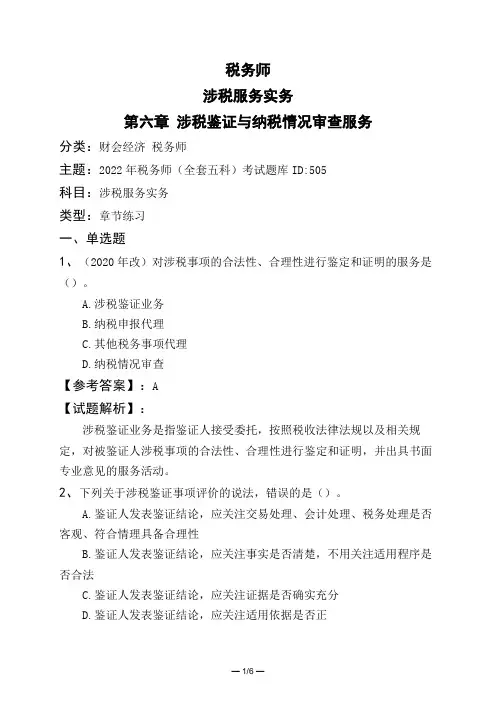 税务师
涉税服务实务
第六章 涉税鉴证与纳税情况审查服务

分类：财会经济 税务师

主题：2022年税务师（全套五科）考试题库 ID:505

科目：涉税服务实务

类型：章节练习

一、单选题

1、（2020年改）对涉税事项的合法性、合理性进行鉴定和证明的服务是（）。

A.涉税鉴证业务

B.纳税申报代理

C.其他税务事项代理

D.纳税情况审查

【参考答案】：A

【试题解析】：

涉税鉴证业务是指鉴证人接受委托，按照税收法律法规以及相关规定，对被鉴证人涉税事项的合法性、合理性进行鉴定和证明，并出具书面专业意见的服务活动。

2、下列关于涉税鉴证事项评价的说法，错误的是（）。

A.鉴证人发表鉴证结论，应关注交易处理、会计处理、税务处理是否客观、符合情理具备合理性

B.鉴证人发表鉴证结论，应关注事实是否清楚，不用关注适用程序是否合法

C.鉴证人发表鉴证结论，应关注证据是否确实充分

D.鉴证人发表鉴证结论，应关注适用依据是否正

— 1/6 —